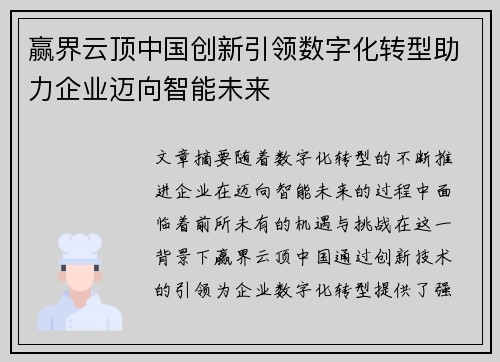 赢界云顶中国创新引领数字化转型助力企业迈向智能未来

文章摘要随着数字化转型的不断推进企业在迈向智能未来的过程中面临着前所未有的机遇与挑战在这一背景下赢界云顶中国通过创新技术的引领为企业数字化转型提供了强